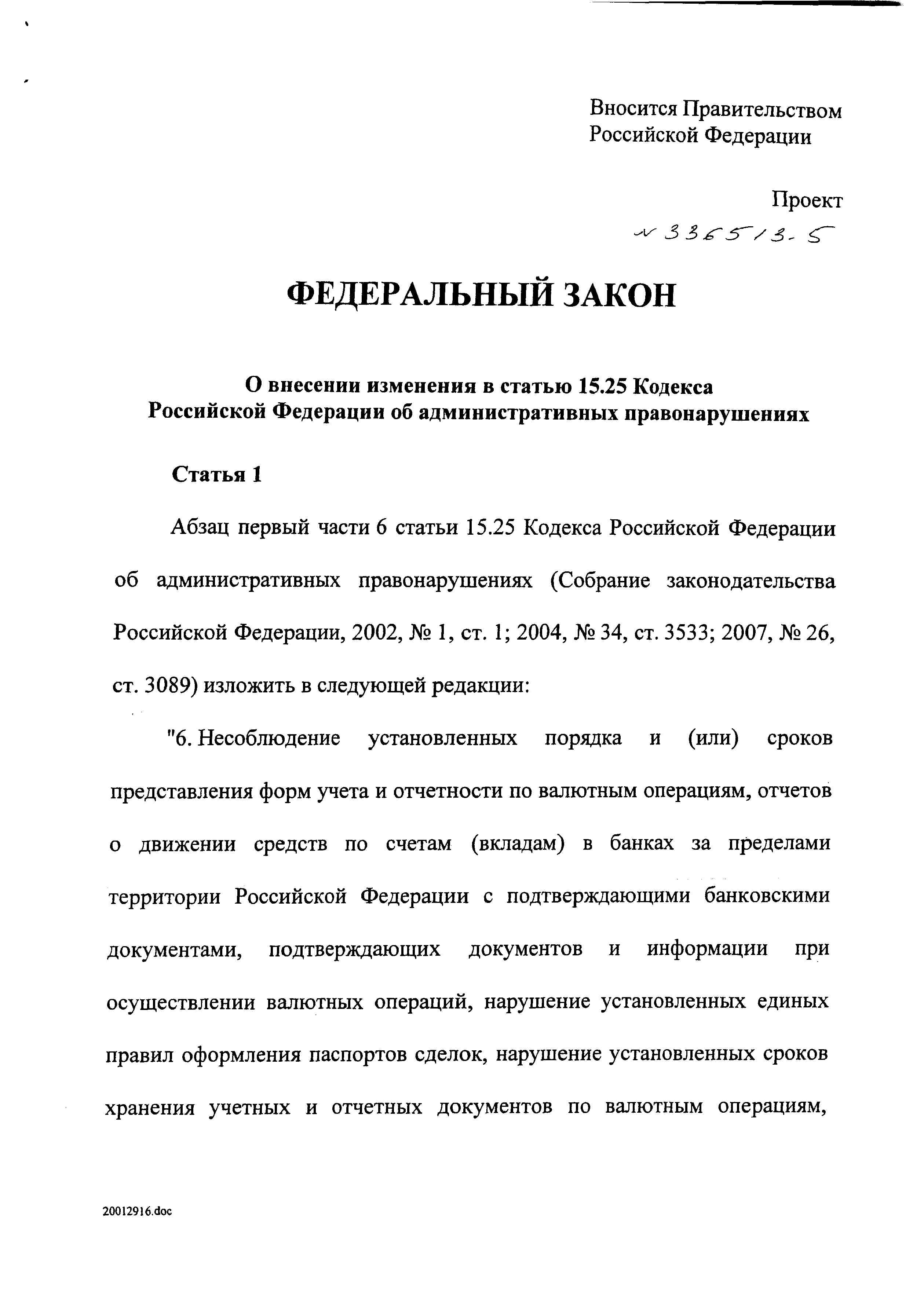 Вносится Правительством Российской Федерации

Проект

№ 336513-5

ФЕДЕРАЛЬНЫЙ ЗАКОН

О внесении изменения в статью 15.25 Кодекса Российской Федерации об административных правонарушениях

Статья 1

Абзац первый части 6 статьи 15.25 Кодекса Российской Федерации об административных правонарушениях (Собрание законодательства Российской Федерации, 2002, № 1, ст. 1; 2004, № 34, ст. 3533; 2007, № 26, ст. 3089) изложить в следующей редакции:

"6. Несоблюдение установленных порядка и (или) сроков представления форм учета и отчетности по валютным операциям, отчетов о движении средств по счетам (вкладам) в банках за пределами территории Российской Федерации с подтверждающими банковскими документами, подтверждающих документов и информации при осуществлении валютных операций, нарушение установленных единых правил оформления паспортов сделок, нарушение установленных сроков хранения учетных и отчетных документов по валютным операциям,

20012916.doc